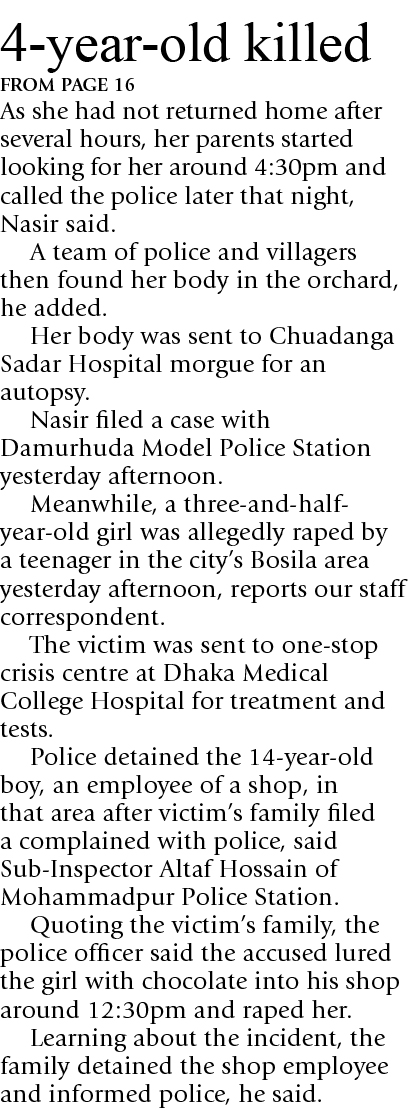 4-year-old killed
FROM PAGE 16

As she had not returned home after several hours, her parents started looking for her around 4:30pm and called the police later that night, Nasir said.

A team of police and villagers then found her body in the orchard, he added.

Her body was sent to Chuadanga Sadar Hospital morgue for an autopsy.

Nasir filed a case with Damurhuda Model Police Station yesterday afternoon.

Meanwhile, a three-and-half-year-old girl was allegedly raped by a teenager in the city's Bosila area yesterday afternoon, reports our staff correspondent.

The victim was sent to one-stop crisis centre at Dhaka Medical College Hospital for treatment and tests.

Police detained the 14-year-old boy, an employee of a shop, in that area after victim's family filed a complained with police, said Sub-Inspector Altaf Hossain of Mohammadpur Police Station.

Quoting the victim's family, the police officer said the accused lured the girl with chocolate into his shop around 12:30pm and raped her.

Learning about the incident, the family detained the shop employee and informed police, he said.